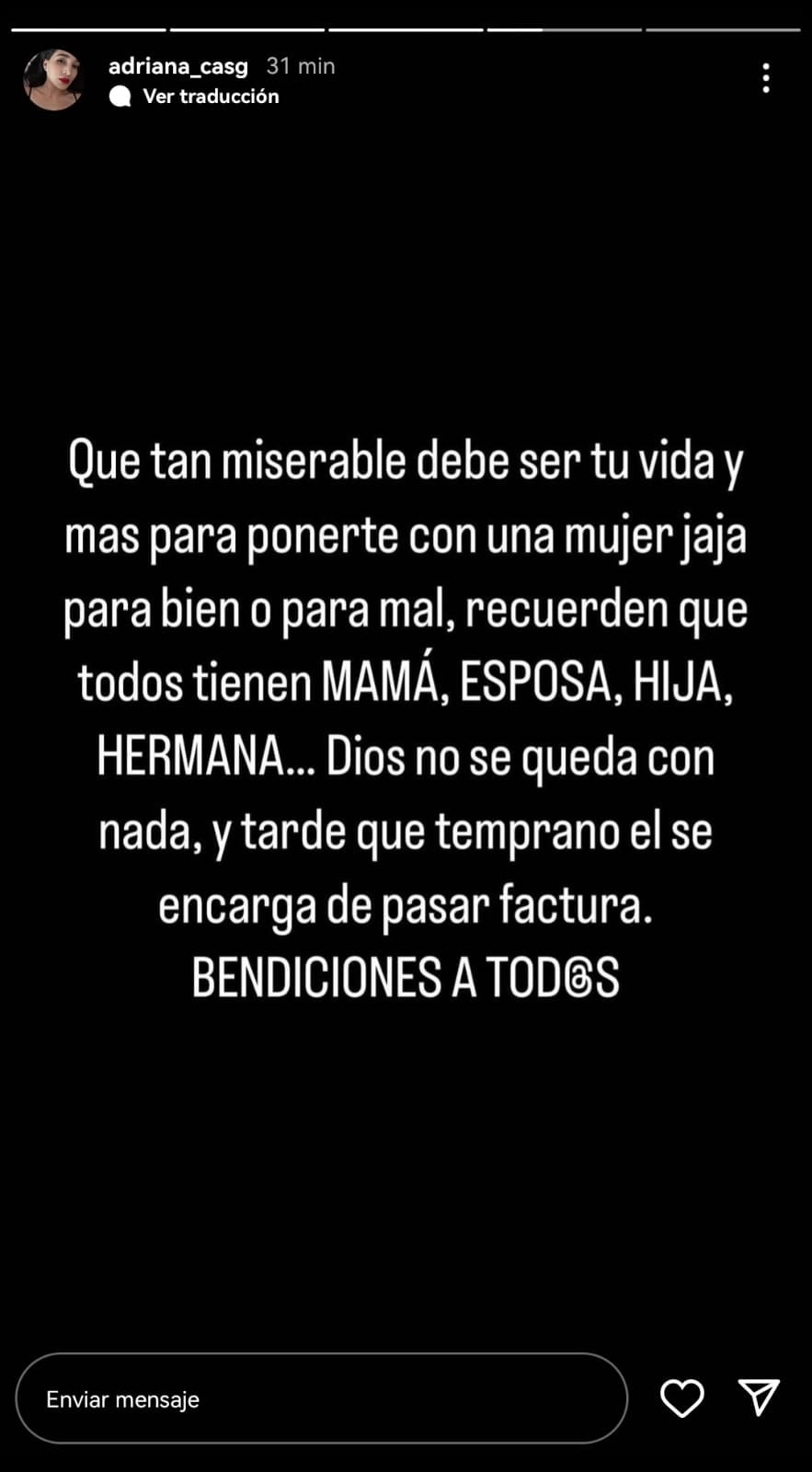 adriana_casg 31 min
Ver traducción

Que tan miserable debe ser tu vida y mas para ponerte con una mujer jaja para bien o para mal, recuerden que todos tienen MAMÁ, ESPOSA, HIJA, HERMANA... Dios no se queda con nada, y tarde que temprano el se encarga de pasar factura.
BENDICIONES A TOD@S

Enviar mensaje